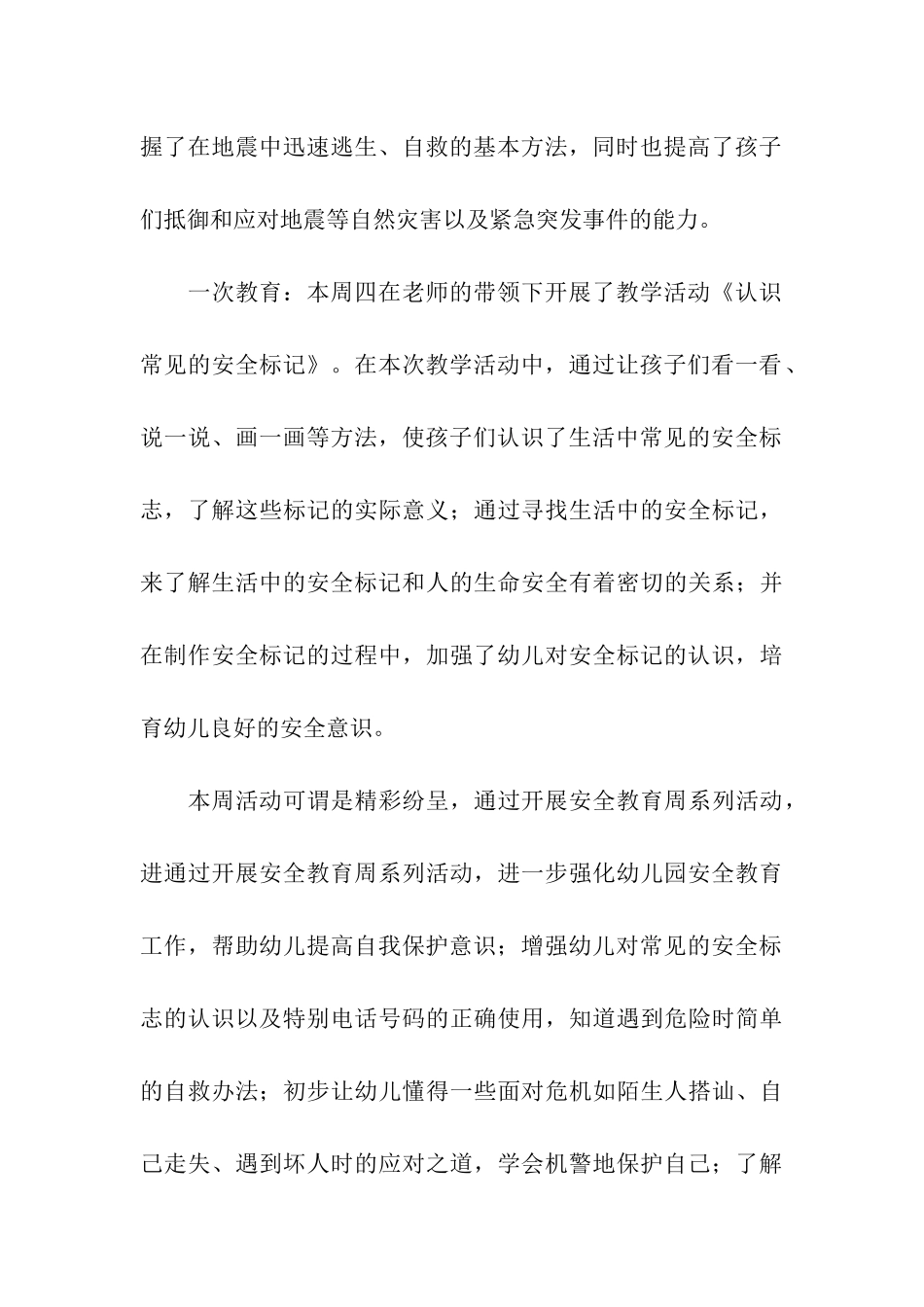 握了在地震中迅速逃生、自救的基本方法，同时也提高了孩子们抵御和应对地震等自然灾害以及紧急突发事件的能力。

一次教育：本周四在老师的带领下开展了教学活动《认识常见的安全标记》。在本次教学活动中，通过让孩子们看一看、说一说、画一画等方法，使孩子们认识了生活中常见的安全标志，了解这些标记的实际意义；通过寻找生活中的安全标记，来了解生活中的安全标记和人的生命安全有着密切的关系；并在制作安全标记的过程中，加强了幼儿对安全标记的认识，培育幼儿良好的安全意识。

本周活动可谓是精彩纷呈，通过开展安全教育周系列活动，进通过开展安全教育周系列活动，进一步强化幼儿园安全教育工作，帮助幼儿提高自我保护意识；增强幼儿对常见的安全标志的认识以及特别电话号码的正确使用，知道遇到危险时简单的自救办法；初步让幼儿懂得一些面对危机如陌生人搭讪、自己走失、遇到坏人时的应对之道，学会机警地保护自己；了解